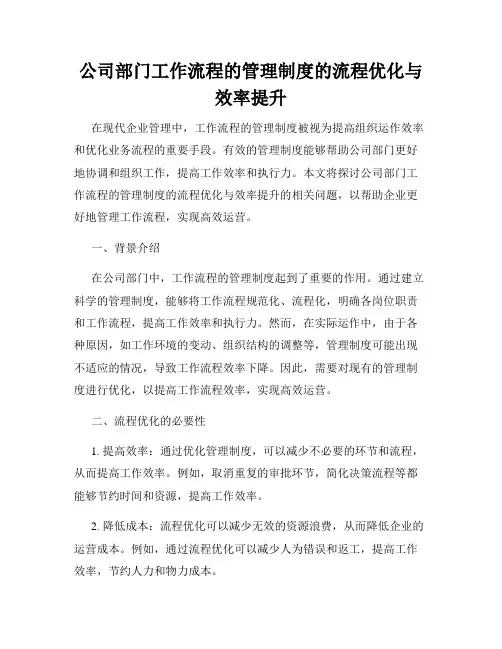 公司部门工作流程的管理制度的流程优化与效率提升

在现代企业管理中，工作流程的管理制度被视为提高组织运作效率和优化业务流程的重要手段。有效的管理制度能够帮助公司部门更好地协调和组织工作，提高工作效率和执行力。本文将探讨公司部门工作流程的管理制度的流程优化与效率提升的相关问题，以帮助企业更好地管理工作流程，实现高效运营。

一、背景介绍

在公司部门中，工作流程的管理制度起到了重要的作用。通过建立科学的管理制度，能够将工作流程规范化、流程化，明确各岗位职责和工作流程，提高工作效率和执行力。然而，在实际运作中，由于各种原因，如工作环境的变动、组织结构的调整等，管理制度可能出现不适应的情况，导致工作流程效率下降。因此，需要对现有的管理制度进行优化，以提高工作流程效率，实现高效运营。

二、流程优化的必要性

1. 提高效率：通过优化管理制度，可以减少不必要的环节和流程，从而提高工作效率。例如，取消重复的审批环节，简化决策流程等都能够节约时间和资源，提高工作效率。

2. 降低成本：流程优化可以减少无效的资源浪费，从而降低企业的运营成本。例如，通过流程优化可以减少人为错误和返工，提高工作效率，节约人力和物力成本。